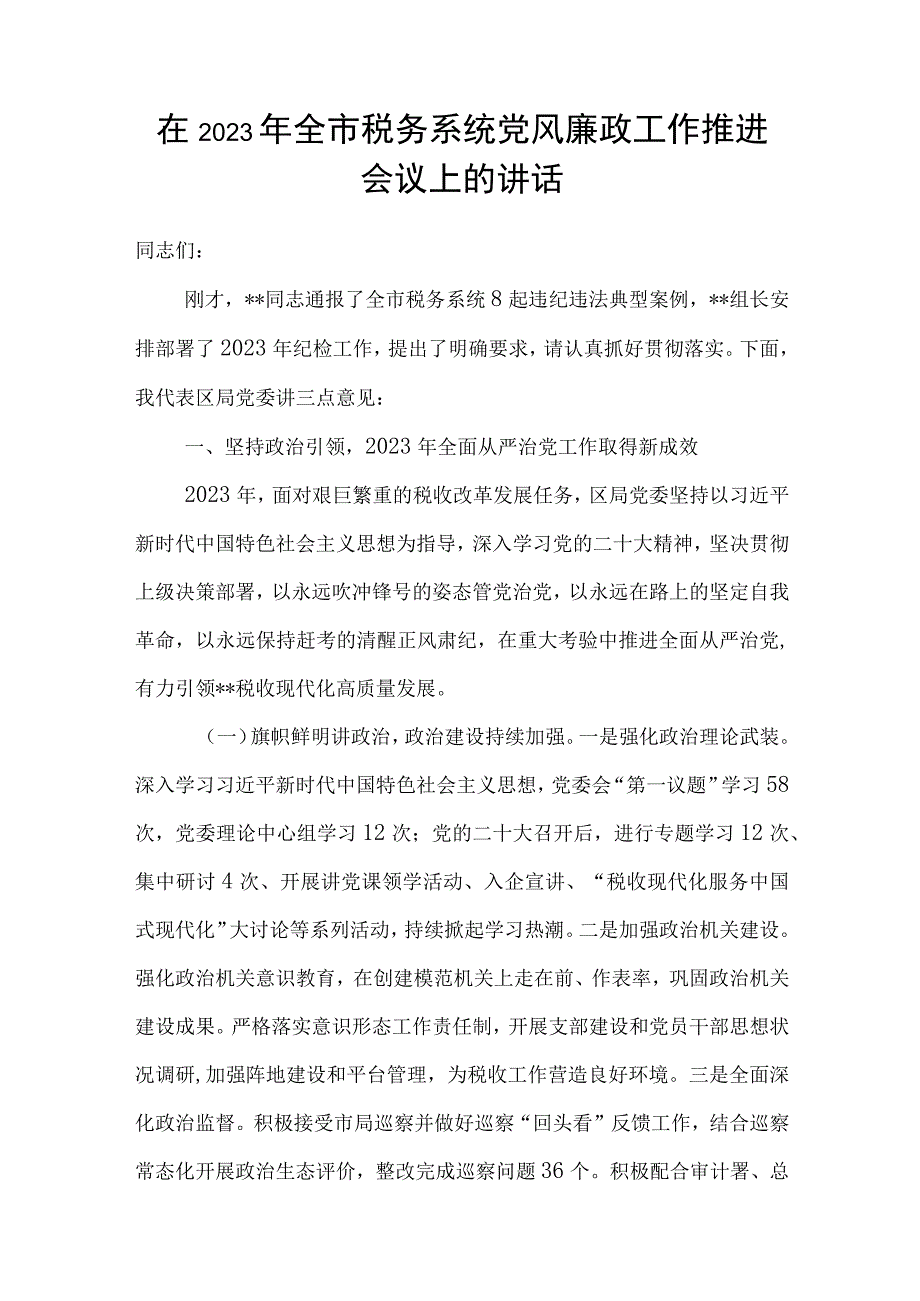 在2023年全市税务系统党风廉政工作推进会议上的讲话

同志们：

刚才，**同志通报了全市税务系统8起违纪违法典型案例，**组长安排部署了2023年纪检工作，提出了明确要求，请认真抓好贯彻落实。下面，我代表区局党委讲三点意见：

一、坚持政治引领，2023年全面从严治党工作取得新成效

2023年，面对艰巨繁重的税收改革发展任务，区局党委坚持以习近平新时代中国特色社会主义思想为指导，深入学习党的二十大精神，坚决贯彻上级决策部署，以永远吹冲锋号的姿态管党治党，以永远在路上的坚定自我革命，以永远保持赶考的清醒正风肃纪，在重大考验中推进全面从严治党，有力引领**税收现代化高质量发展。

（一）旗帜鲜明讲政治，政治建设持续加强。一是强化政治理论武装。深入学习习近平新时代中国特色社会主义思想，党委会“第一议题”学习58次，党委理论中心组学习12次；党的二十大召开后，进行专题学习12次、集中研讨4次、开展讲党课领学活动、入企宣讲、“税收现代化服务中国式现代化”大讨论等系列活动，持续掀起学习热潮。二是加强政治机关建设。强化政治机关意识教育，在创建模范机关上走在前、作表率，巩固政治机关建设成果。严格落实意识形态工作责任制，开展支部建设和党员干部思想状况调研，加强阵地建设和平台管理，为税收工作营造良好环境。三是全面深化政治监督。积极接受市局巡察并做好巡察“回头看”反馈工作，结合巡察常态化开展政治生态评价，整改完成巡察问题36个。积极配合审计署、总